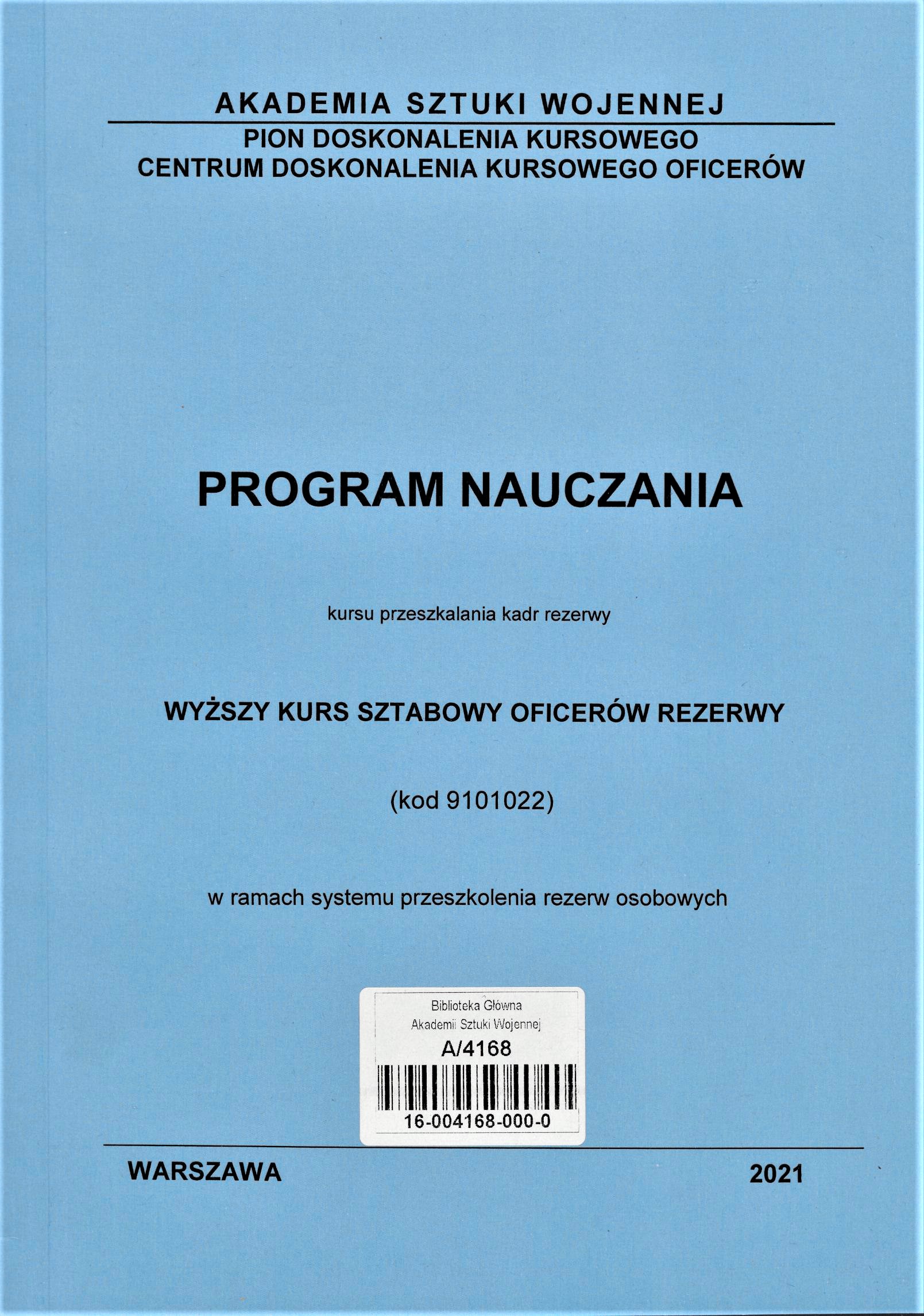 AKADEMIA SZTUKI WOJENNEJ
PION DOSKONALENIA KURSOWEGO
CENTRUM DOSKONALENIA KURSOWEGO OFICERÓW

PROGRAM NAUCZANIA

kursu przeszkalania kadr rezerwy

WYŻSZY KURS SZTABOWY OFICERÓW REZERWY

(kod 9101022)

w ramach systemu przeszkolenia rezerw osobowych

Biblioteka Główna
Akademii Sztuki Wojennej
A/4168
16-004168-000-0

WARSZAWA 2021